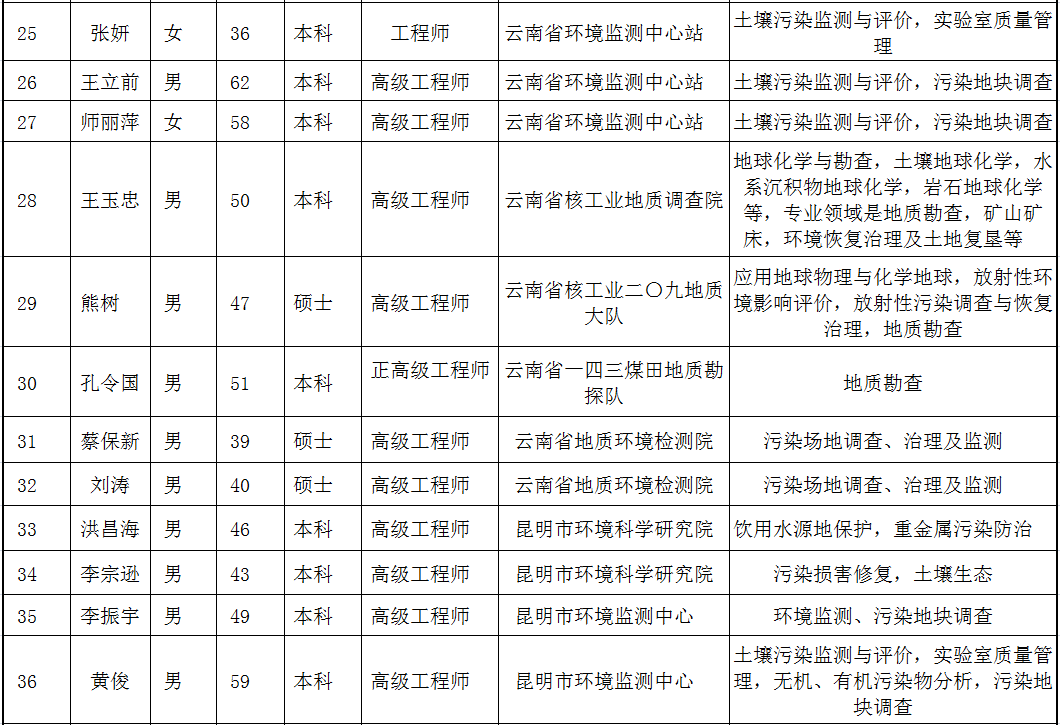 | 25 | 张妍 | 女 | 36 | 本科 | 工程师 | 云南省环境监测中心站 | 土壤污染监测与评价，实验室质量管理 |
|---|---|---|---|---|---|---|---|
| 26 | 王立前 | 男 | 62 | 本科 | 高级工程师 | 云南省环境监测中心站 | 土壤污染监测与评价，污染地块调查 |
| 27 | 师丽萍 | 女 | 58 | 本科 | 高级工程师 | 云南省环境监测中心站 | 土壤污染监测与评价，污染地块调查 |
| 28 | 王玉忠 | 男 | 50 | 本科 | 高级工程师 | 云南省核工业地质调查院 | 地球化学与勘查，土壤地球化学，水系沉积物地球化学，岩石地球化学等，专业领域是地质勘查，矿山矿床，环境恢复治理及土地复垦等 |
| 29 | 熊树 | 男 | 47 | 硕士 | 高级工程师 | 云南省核工业二〇九地质大队 | 应用地球物理与化学地球，放射性环境影响评价，放射性污染调查与恢复治理，地质勘查 |
| 30 | 孔令国 | 男 | 51 | 本科 | 正高级工程师 | 云南省一四三煤田地质勘探队 | 地质勘查 |
| 31 | 蔡保新 | 男 | 39 | 硕士 | 高级工程师 | 云南省地质环境检测院 | 污染场地调查、治理及监测 |
| 32 | 刘涛 | 男 | 40 | 硕士 | 高级工程师 | 云南省地质环境检测院 | 污染场地调查、治理及监测 |
| 33 | 洪昌海 | 男 | 46 | 本科 | 高级工程师 | 昆明市环境科学研究院 | 饮用水源地保护，重金属污染防治 |
| 34 | 李宗逊 | 男 | 43 | 本科 | 高级工程师 | 昆明市环境科学研究院 | 污染损害修复，土壤生态 |
| 35 | 李振宇 | 男 | 49 | 本科 | 高级工程师 | 昆明市环境监测中心 | 环境监测、污染地块调查 |
| 36 | 黄俊 | 男 | 59 | 本科 | 高级工程师 | 昆明市环境监测中心 | 土壤污染监测与评价，实验室质量管理，无机、有机污染物分析，污染地块调查 |